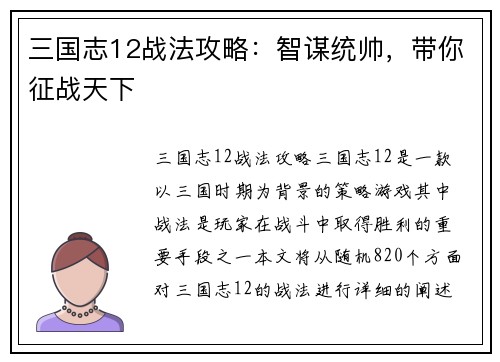 三国志12战法攻略：智谋统帅，带你征战天下

三国志12战法攻略三国志12是一款以三国时期为背景的策略游戏其中战法是玩家在战斗中取得胜利的重要手段之一本文将从随机820个方面对三国志12的战法进行详细的阐述